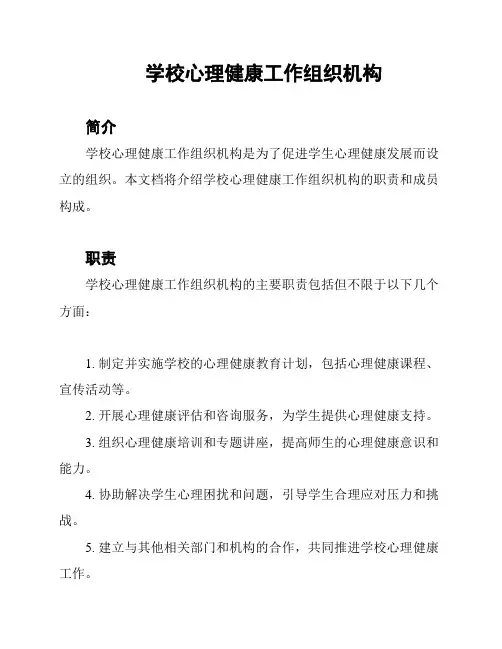 学校心理健康工作组织机构

简介

学校心理健康工作组织机构是为了促进学生心理健康发展而设立的组织。本文档将介绍学校心理健康工作组织机构的职责和成员构成。

职责

学校心理健康工作组织机构的主要职责包括但不限于以下几个方面：

1. 制定并实施学校的心理健康教育计划，包括心理健康课程、宣传活动等。

2. 开展心理健康评估和咨询服务，为学生提供心理健康支持。

3. 组织心理健康培训和专题讲座，提高师生的心理健康意识和能力。

4. 协助解决学生心理困扰和问题，引导学生合理应对压力和挑战。

5. 建立与其他相关部门和机构的合作，共同推进学校心理健康工作。